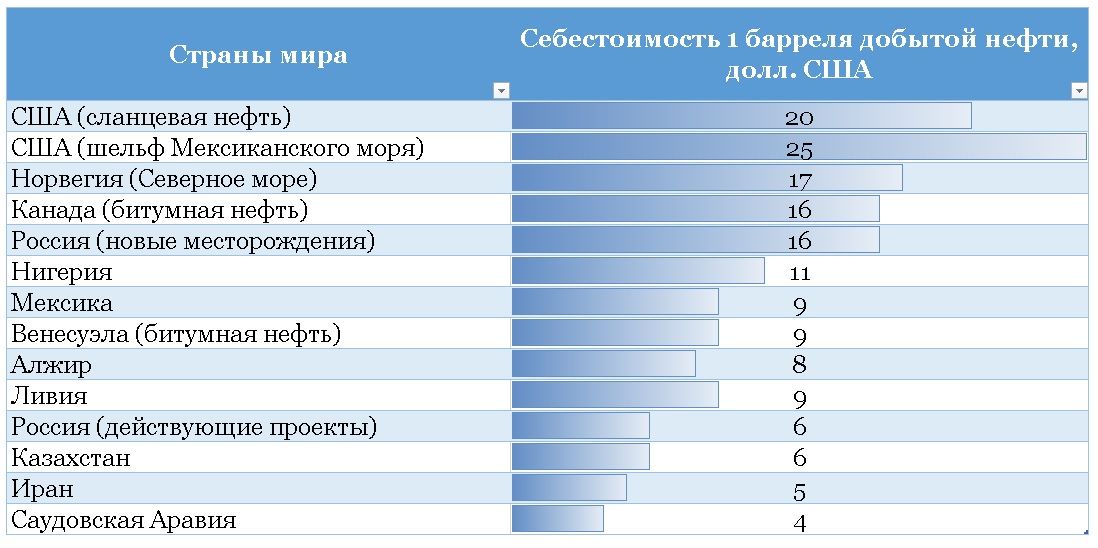 | Страны мира | Себестоимость 1 барреля добытой нефти, долл. США |
|---|---|
| США (сланцевая нефть) | 20 |
| США (шельф Мексиканского моря) | 25 |
| Норвегия (Северное море) | 17 |
| Канада (битумная нефть) | 16 |
| Россия (новые месторождения) | 16 |
| Нигерия | 11 |
| Мексика | 9 |
| Венесуэла (битумная нефть) | 9 |
| Алжир | 8 |
| Ливия | 9 |
| Россия (действующие проекты) | 6 |
| Казахстан | 6 |
| Иран | 5 |
| Саудовская Аравия | 4 |